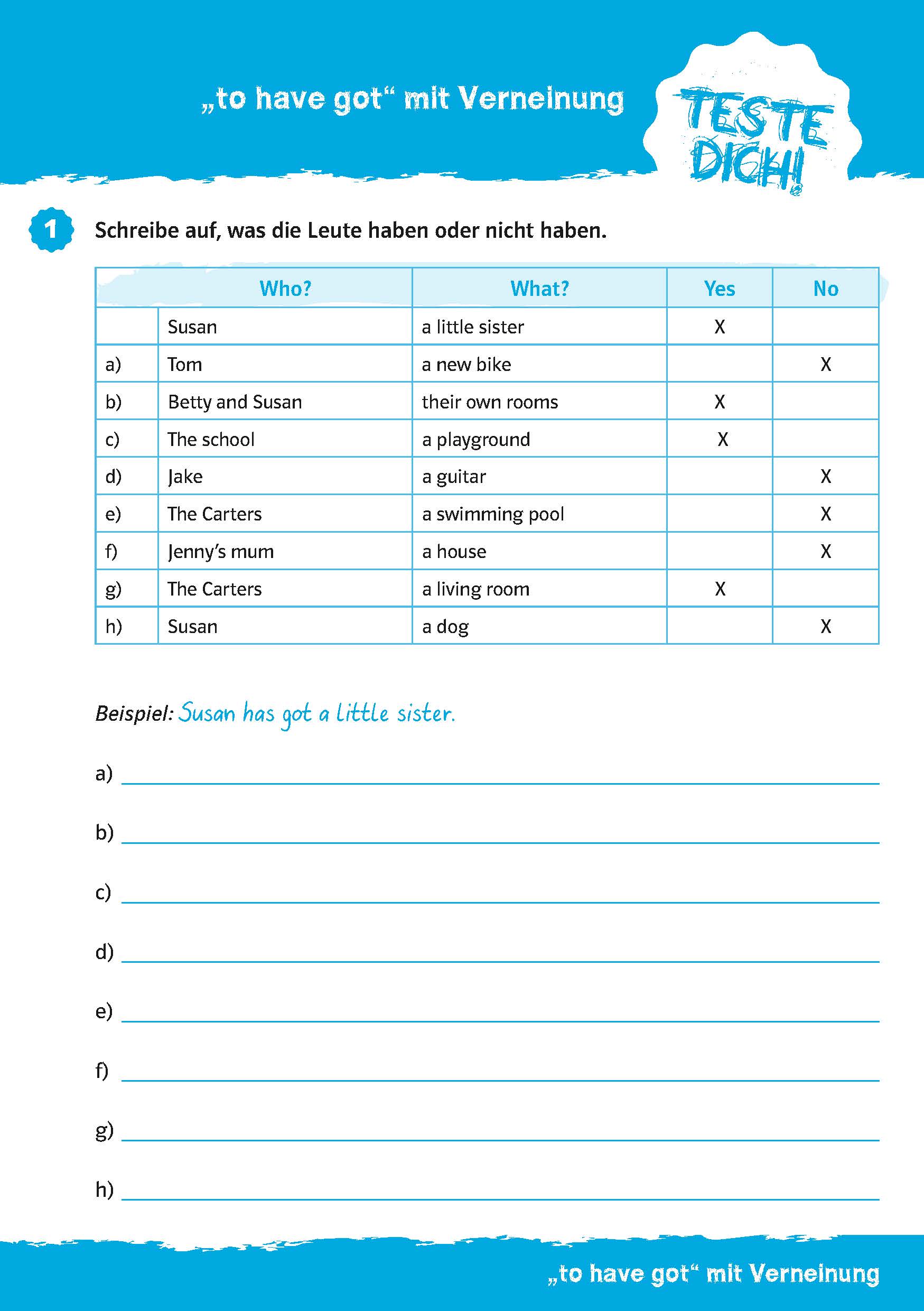 „to have got“ mit Verneinung

TESTE DICH!

1 Schreibe auf, was die Leute haben oder nicht haben.

| | Who? | What? | Yes | No |
|---|---|---|---|---|
| | Susan | a little sister | X | |
| a) | Tom | a new bike | | X |
| b) | Betty and Susan | their own rooms | X | |
| c) | The school | a playground | X | |
| d) | Jake | a guitar | | X |
| e) | The Carters | a swimming pool | | X |
| f) | Jenny's mum | a house | | X |
| g) | The Carters | a living room | X | |
| h) | Susan | a dog | | X |

Beispiel: Susan has got a little sister.

a)

b)

c)

d)

e)

f)

g)

h)

„to have got“ mit Verneinung